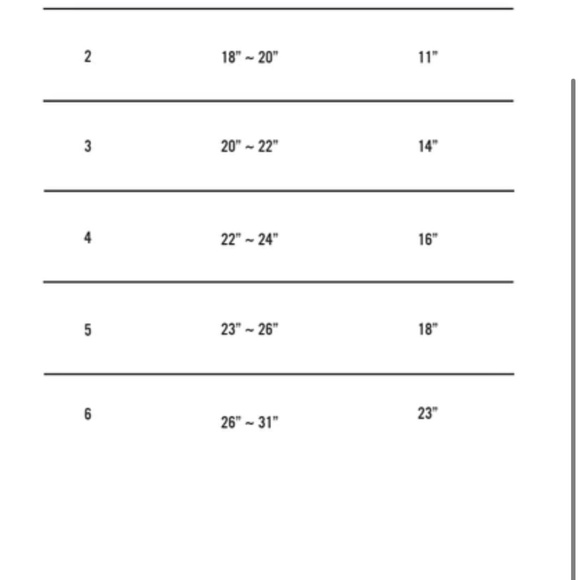 | | | |
|---|---|---|
| 2 | 18" ~ 20" | 11" |
| 3 | 20" ~ 22" | 14" |
| 4 | 22" ~ 24" | 16" |
| 5 | 23" ~ 26" | 18" |
| 6 | 26" ~ 31" | 23" |